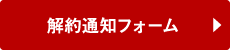 解約通知フォーム